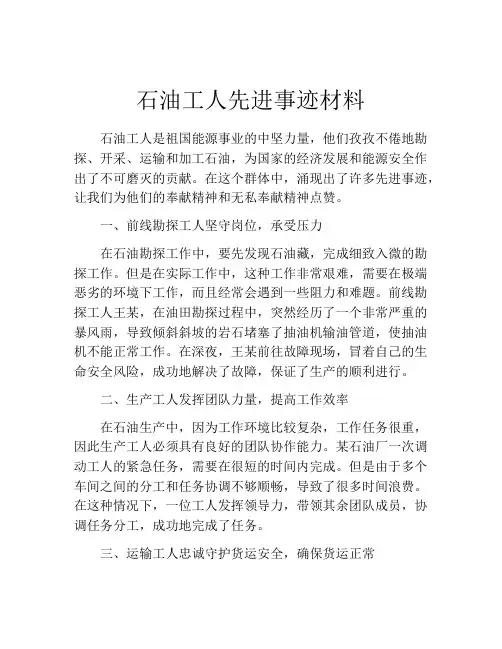 石油工人先进事迹材料

石油工人是祖国能源事业的中坚力量，他们孜孜不倦地勘探、开采、运输和加工石油，为国家的经济发展和能源安全作出了不可磨灭的贡献。在这个群体中，涌现出了许多先进事迹，让我们为他们的奉献精神和无私奉献精神点赞。

一、前线勘探工人坚守岗位，承受压力

在石油勘探工作中，要先发现石油藏，完成细致入微的勘探工作。但是在实际工作中，这种工作非常艰难，需要在极端恶劣的环境下工作，而且经常会遇到一些阻力和难题。前线勘探工人王某，在油田勘探过程中，突然经历了一个非常严重的暴风雨，导致倾斜斜坡的岩石堵塞了抽油机输油管道，使抽油机不能正常工作。在深夜，王某前往故障现场，冒着自己的生命安全风险，成功地解决了故障，保证了生产的顺利进行。

二、生产工人发挥团队力量，提高工作效率

在石油生产中，因为工作环境比较复杂，工作任务很重，因此生产工人必须具有良好的团队协作能力。某石油厂一次调动工人的紧急任务，需要在很短的时间内完成。但是由于多个车间之间的分工和任务协调不够顺畅，导致了很多时间浪费。在这种情况下，一位工人发挥领导力，带领其余团队成员，协调任务分工，成功地完成了任务。

三、运输工人忠诚守护货运安全，确保货运正常